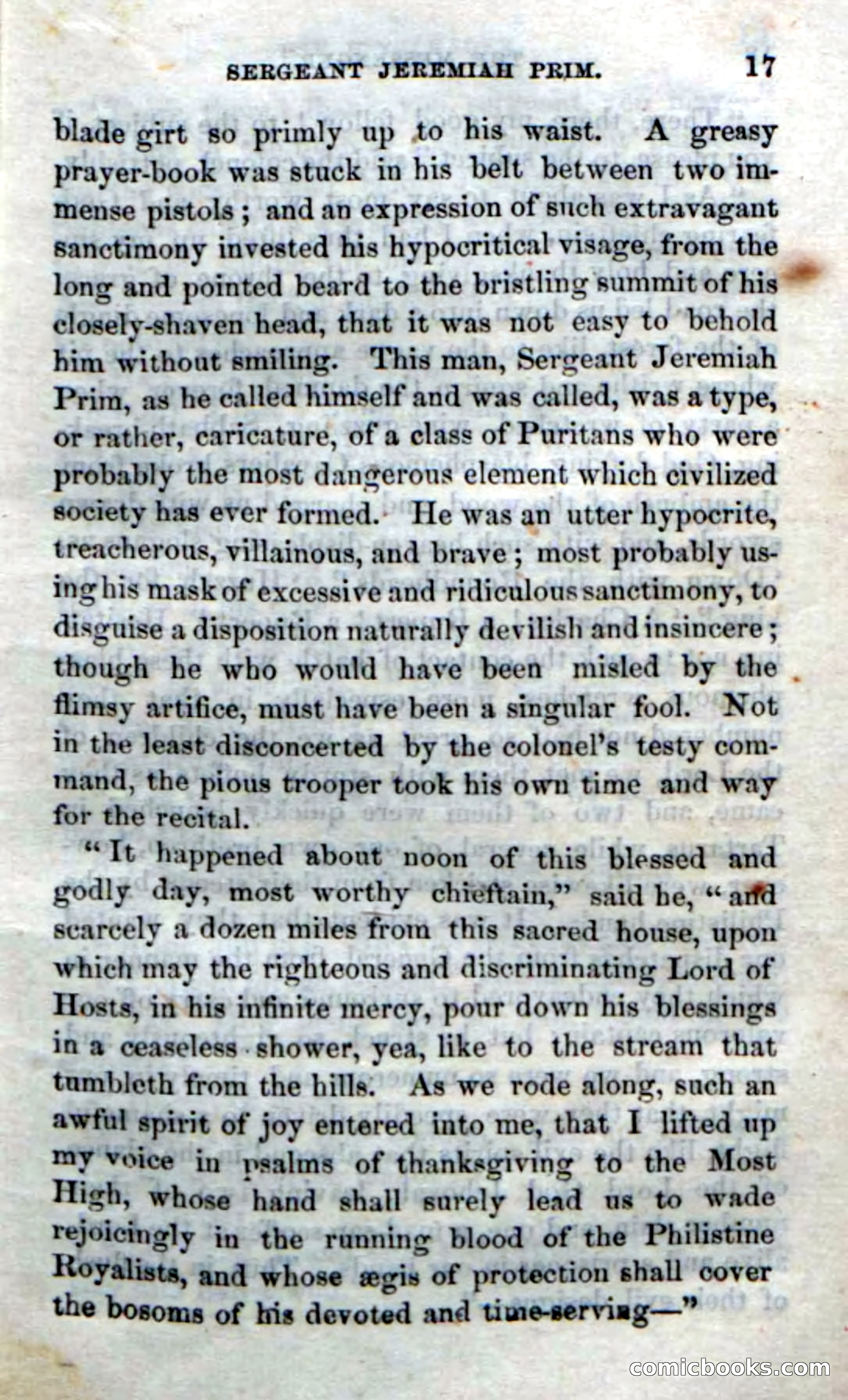 SERGEANT JEREMIAH PRIM. 17

blade girt so primly up to his waist. A greasy prayer-book was stuck in his belt between two immense pistols; and an expression of such extravagant sanctimony invested his hypocritical visage, from the long and pointed beard to the bristling summit of his closely-shaven head, that it was not easy to behold him without smiling. This man, Sergeant Jeremiah Prim, as he called himself and was called, was a type, or rather, caricature, of a class of Puritans who were probably the most dangerous element which civilized society has ever formed. He was an utter hypocrite, treacherous, villainous, and brave; most probably using his mask of excessive and ridiculous sanctimony, to disguise a disposition naturally devilish and insincere; though he who would have been misled by the flimsy artifice, must have been a singular fool. Not in the least disconcerted by the colonel's testy command, the pious trooper took his own time and way for the recital.

"It happened about noon of this blessed and godly day, most worthy chieftain," said he, "and scarcely a dozen miles from this sacred house, upon which may the righteous and discriminating Lord of Hosts, in his infinite mercy, pour down his blessings in a ceaseless shower, yea, like to the stream that tumbleth from the hills. As we rode along, such an awful spirit of joy entered into me, that I lifted up my voice in psalms of thanksgiving to the Most High, whose hand shall surely lead us to wade rejoicingly in the running blood of the Philistine Royalists, and whose ægis of protection shall cover the bosoms of his devoted and time-serving—"

comicbooks.com